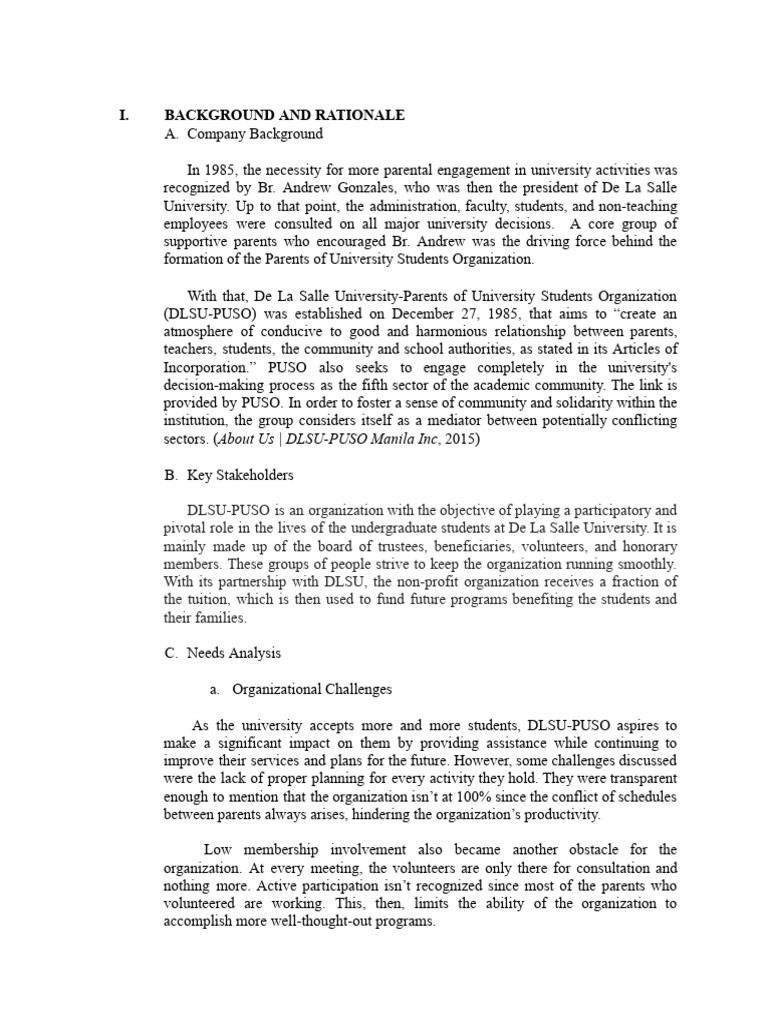 I. BACKGROUND AND RATIONALE
A. Company Background

In 1985, the necessity for more parental engagement in university activities was recognized by Br. Andrew Gonzales, who was then the president of De La Salle University. Up to that point, the administration, faculty, students, and non-teaching employees were consulted on all major university decisions. A core group of supportive parents who encouraged Br. Andrew was the driving force behind the formation of the Parents of University Students Organization.

With that, De La Salle University-Parents of University Students Organization (DLSU-PUSO) was established on December 27, 1985, that aims to "create an atmosphere of conducive to good and harmonious relationship between parents, teachers, students, the community and school authorities, as stated in its Articles of Incorporation." PUSO also seeks to engage completely in the university's decision-making process as the fifth sector of the academic community. The link is provided by PUSO. In order to foster a sense of community and solidarity within the institution, the group considers itself as a mediator between potentially conflicting sectors. (About Us | DLSU-PUSO Manila Inc, 2015)

B. Key Stakeholders

DLSU-PUSO is an organization with the objective of playing a participatory and pivotal role in the lives of the undergraduate students at De La Salle University. It is mainly made up of the board of trustees, beneficiaries, volunteers, and honorary members. These groups of people strive to keep the organization running smoothly. With its partnership with DLSU, the non-profit organization receives a fraction of the tuition, which is then used to fund future programs benefiting the students and their families.

C. Needs Analysis

a. Organizational Challenges

As the university accepts more and more students, DLSU-PUSO aspires to make a significant impact on them by providing assistance while continuing to improve their services and plans for the future. However, some challenges discussed were the lack of proper planning for every activity they hold. They were transparent enough to mention that the organization isn't at 100% since the conflict of schedules between parents always arises, hindering the organization's productivity.

Low membership involvement also became another obstacle for the organization. At every meeting, the volunteers are only there for consultation and nothing more. Active participation isn't recognized since most of the parents who volunteered are working. This, then, limits the ability of the organization to accomplish more well-thought-out programs.